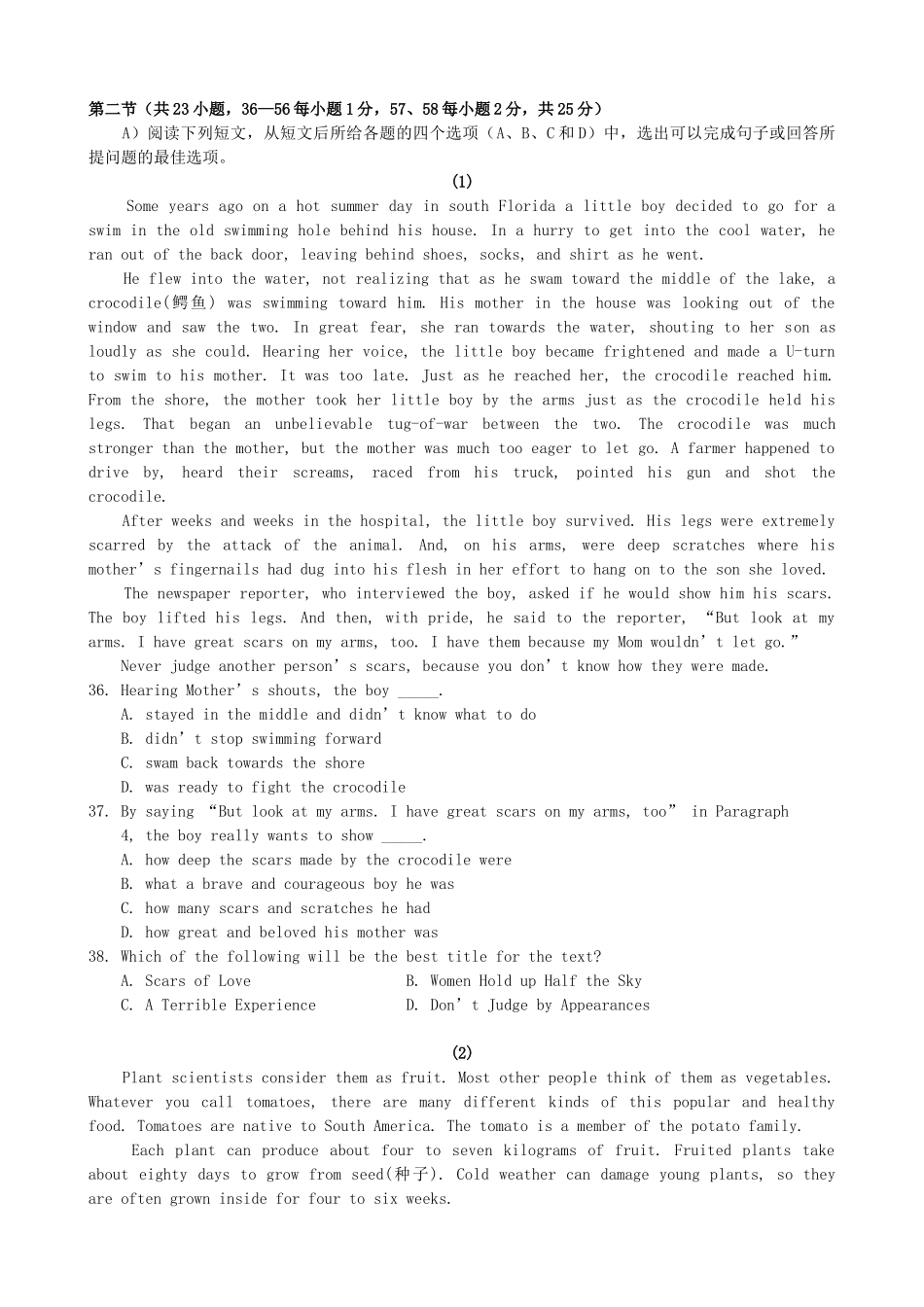 第二节（共23小题，36—56每小题1分，57、58每小题2分，共25分）

A）阅读下列短文，从短文后所给各题的四个选项（A、B、C和D）中，选出可以完成句子或回答所提问题的最佳选项。

(1)

Some years ago on a hot summer day in south Florida a little boy decided to go for a swim in the old swimming hole behind his house. In a hurry to get into the cool water, he ran out of the back door, leaving behind shoes, socks, and shirt as he went.

He flew into the water, not realizing that as he swam toward the middle of the lake, a crocodile(鳄鱼) was swimming toward him. His mother in the house was looking out of the window and saw the two. In great fear, she ran towards the water, shouting to her son as loudly as she could. Hearing her voice, the little boy became frightened and made a U-turn to swim to his mother. It was too late. Just as he reached her, the crocodile reached him. From the shore, the mother took her little boy by the arms just as the crocodile held his legs. That began an unbelievable tug-of-war between the two. The crocodile was much stronger than the mother, but the mother was much too eager to let go. A farmer happened to drive by, heard their screams, raced from his truck, pointed his gun and shot the crocodile.

After weeks and weeks in the hospital, the little boy survived. His legs were extremely scarred by the attack of the animal. And, on his arms, were deep scratches where his mother’s fingernails had dug into his flesh in her effort to hang on to the son she loved.

The newspaper reporter, who interviewed the boy, asked if he would show him his scars. The boy lifted his legs. And then, with pride, he said to the reporter, “But look at my arms. I have great scars on my arms, too. I have them because my Mom wouldn’t let go.”

Never judge another person’s scars, because you don’t know how they were made.

36. Hearing Mother’s shouts, the boy _____.
A. stayed in the middle and didn’t know what to do
B. didn’t stop swimming forward
C. swam back towards the shore
D. was ready to fight the crocodile

37. By saying “But look at my arms. I have great scars on my arms, too” in Paragraph 4, the boy really wants to show _____.
A. how deep the scars made by the crocodile were
B. what a brave and courageous boy he was
C. how many scars and scratches he had
D. how great and beloved his mother was

38. Which of the following will be the best title for the text?
A. Scars of Love
B. Women Hold up Half the Sky
C. A Terrible Experience
D. Don’t Judge by Appearances

(2)

Plant scientists consider them as fruit. Most other people think of them as vegetables. Whatever you call tomatoes, there are many different kinds of this popular and healthy food. Tomatoes are native to South America. The tomato is a member of the potato family.

Each plant can produce about four to seven kilograms of fruit. Fruited plants take about eighty days to grow from seed(种子). Cold weather can damage young plants, so they are often grown inside for four to six weeks.